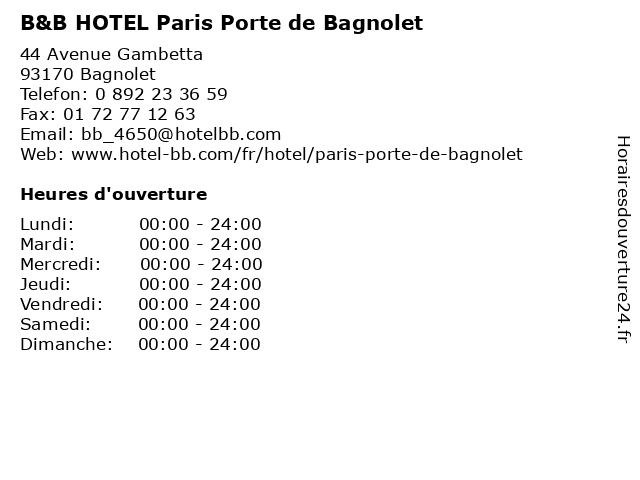 B&B HOTEL Paris Porte de Bagnolet

44 Avenue Gambetta
93170 Bagnolet
Telefon: 0 892 23 36 59
Fax: 01 72 77 12 63
Email: bb_4650@hotelbb.com
Web: www.hotel-bb.com/fr/hotel/paris-porte-de-bagnolet

Heures d'ouverture

Lundi: 00:00 - 24:00
Mardi: 00:00 - 24:00
Mercredi: 00:00 - 24:00
Jeudi: 00:00 - 24:00
Vendredi: 00:00 - 24:00
Samedi: 00:00 - 24:00
Dimanche: 00:00 - 24:00

Horairesdouverture24.fr